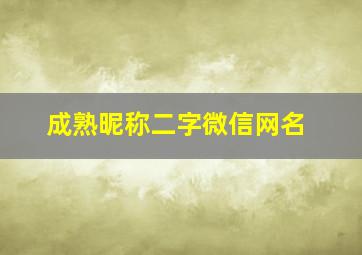 成熟昵称二字微信网名